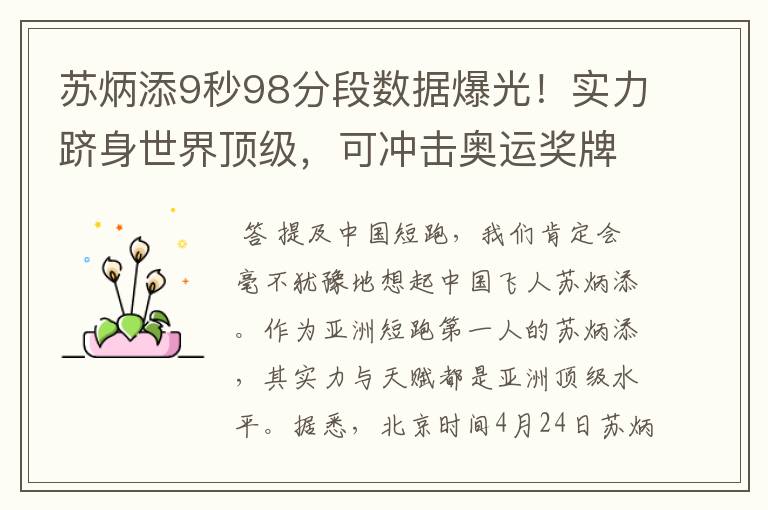 苏炳添9秒98分段数据爆光！实力跻身世界顶级，可冲击奥运奖牌

答 提及中国短跑，我们肯定会毫不犹豫地想起中国飞人苏炳添。作为亚洲短跑第一人的苏炳添，其实力与天赋都是亚洲顶级水平。据悉，北京时间4月24日苏炳